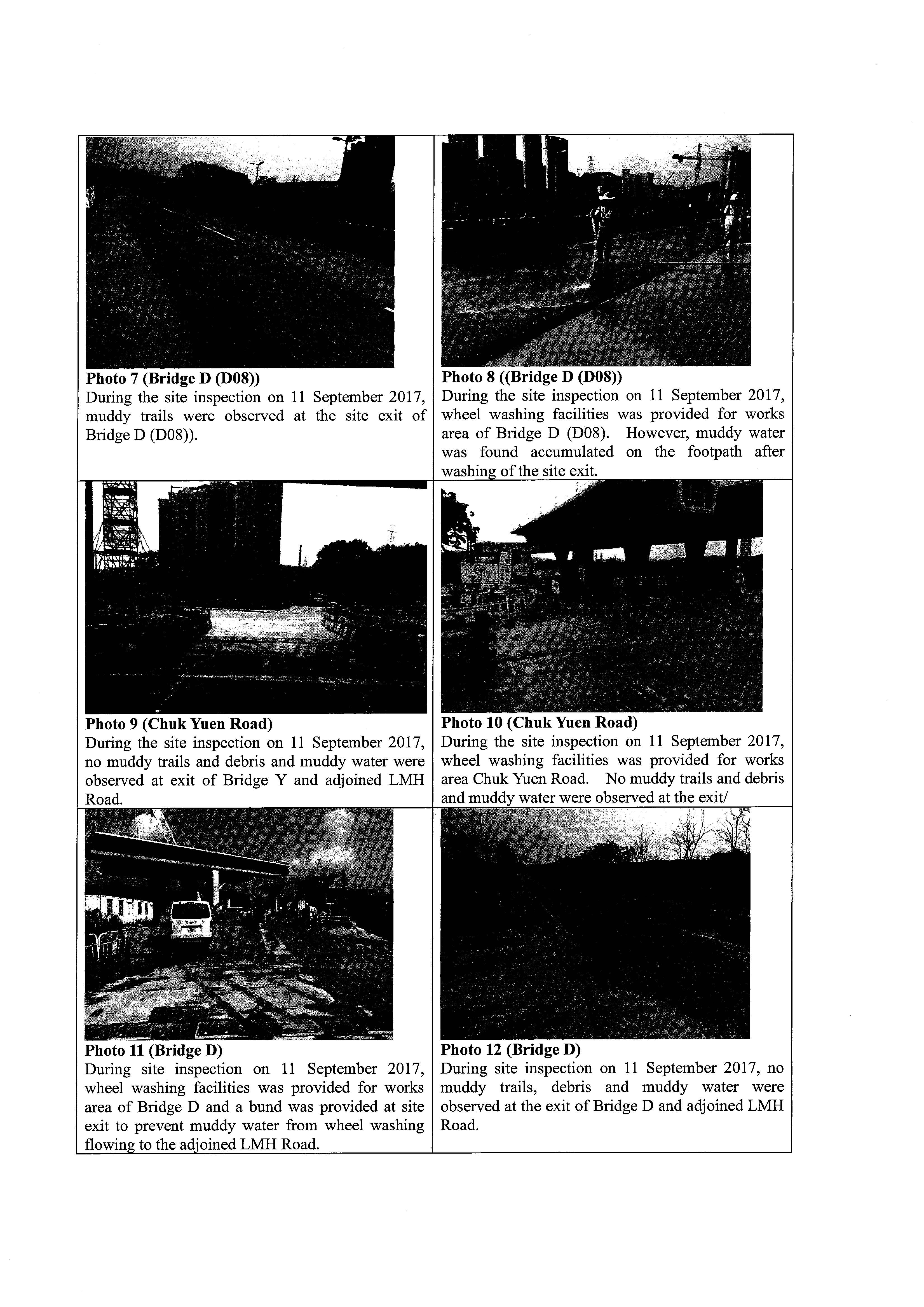 | | |
|---|---|
| **Photo 7 (Bridge D (D08))** During the site inspection on 11 September 2017, muddy trails were observed at the site exit of Bridge D (D08)). | **Photo 8 ((Bridge D (D08))** During the site inspection on 11 September 2017, wheel washing facilities was provided for works area of Bridge D (D08). However, muddy water was found accumulated on the footpath after washing of the site exit. |
| **Photo 9 (Chuk Yuen Road)** During the site inspection on 11 September 2017, no muddy trails and debris and muddy water were observed at exit of Bridge Y and adjoined LMH Road. | **Photo 10 (Chuk Yuen Road)** During the site inspection on 11 September 2017, wheel washing facilities was provided for works area Chuk Yuen Road. No muddy trails and debris and muddy water were observed at the exit/ |
| **Photo 11 (Bridge D)** During site inspection on 11 September 2017, wheel washing facilities was provided for works area of Bridge D and a bund was provided at site exit to prevent muddy water from wheel washing flowing to the adjoined LMH Road. | **Photo 12 (Bridge D)** During site inspection on 11 September 2017, no muddy trails, debris and muddy water were observed at the exit of Bridge D and adjoined LMH Road. |